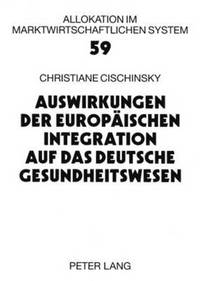 ALLOKATION IM MARKTWIRTSCHAFTLICHEN SYSTEM

59

CHRISTIANE CISCHINSKY

AUSWIRKUNGEN DER EUROPÄISCHEN INTEGRATION AUF DAS DEUTSCHE GESUNDHEITSWESEN

PETER LANG